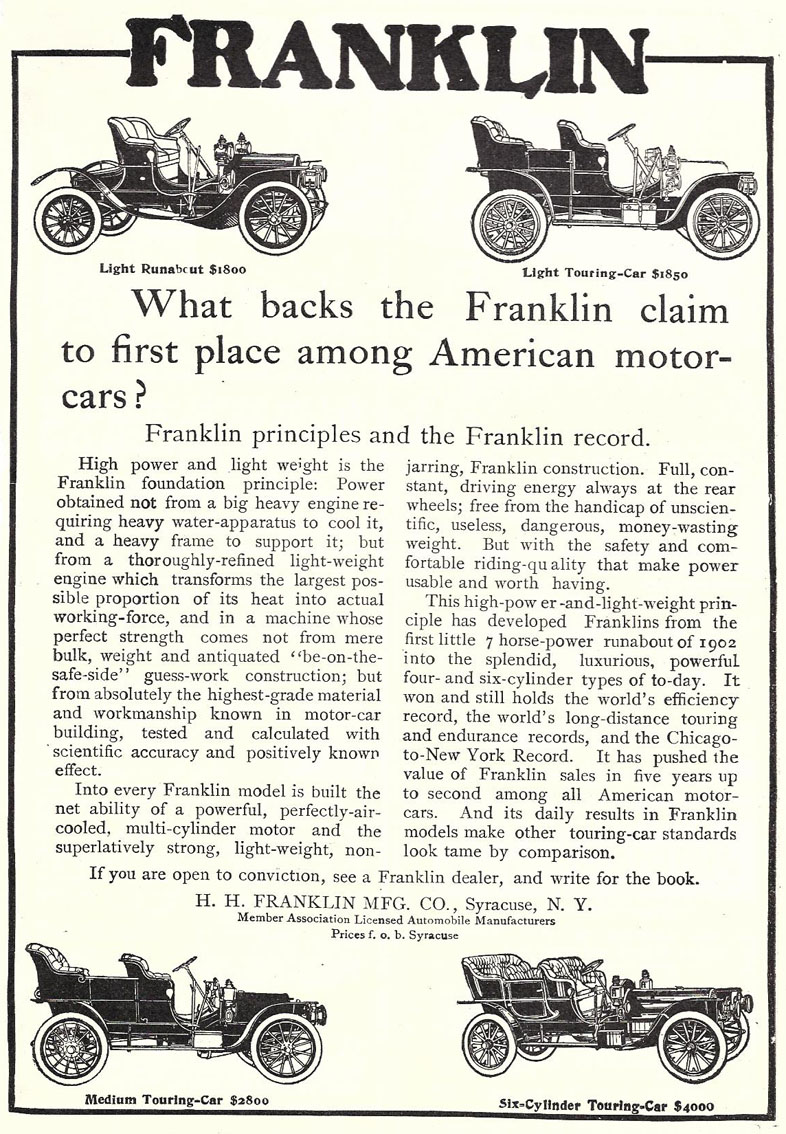 FRANKLIN

Light Runabout $1800

Light Touring-Car $1850

What backs the Franklin claim to first place among American motor-cars?

Franklin principles and the Franklin record.

High power and light weight is the Franklin foundation principle: Power obtained not from a big heavy engine requiring heavy water-apparatus to cool it, and a heavy frame to support it; but from a thoroughly-refined light-weight engine which transforms the largest possible proportion of its heat into actual working-force, and in a machine whose perfect strength comes not from mere bulk, weight and antiquated "be-on-the-safe-side" guess-work construction; but from absolutely the highest-grade material and workmanship known in motor-car building, tested and calculated with scientific accuracy and positively known effect.

Into every Franklin model is built the net ability of a powerful, perfectly-air-cooled, multi-cylinder motor and the superlatively strong, light-weight, non-jarring, Franklin construction. Full, constant, driving energy always at the rear wheels; free from the handicap of unscientific, useless, dangerous, money-wasting weight. But with the safety and comfortable riding-quality that make power usable and worth having.

This high-power-and-light-weight principle has developed Franklins from the first little 7 horse-power runabout of 1902 into the splendid, luxurious, powerful four- and six-cylinder types of to-day. It won and still holds the world's efficiency record, the world's long-distance touring and endurance records, and the Chicago-to-New York Record. It has pushed the value of Franklin sales in five years up to second among all American motor-cars. And its daily results in Franklin models make other touring-car standards look tame by comparison.

If you are open to conviction, see a Franklin dealer, and write for the book.

H. H. FRANKLIN MFG. CO., Syracuse, N. Y.
Member Association Licensed Automobile Manufacturers
Prices f. o. b. Syracuse

Medium Touring-Car $2800

Six-Cylinder Touring-Car $4000